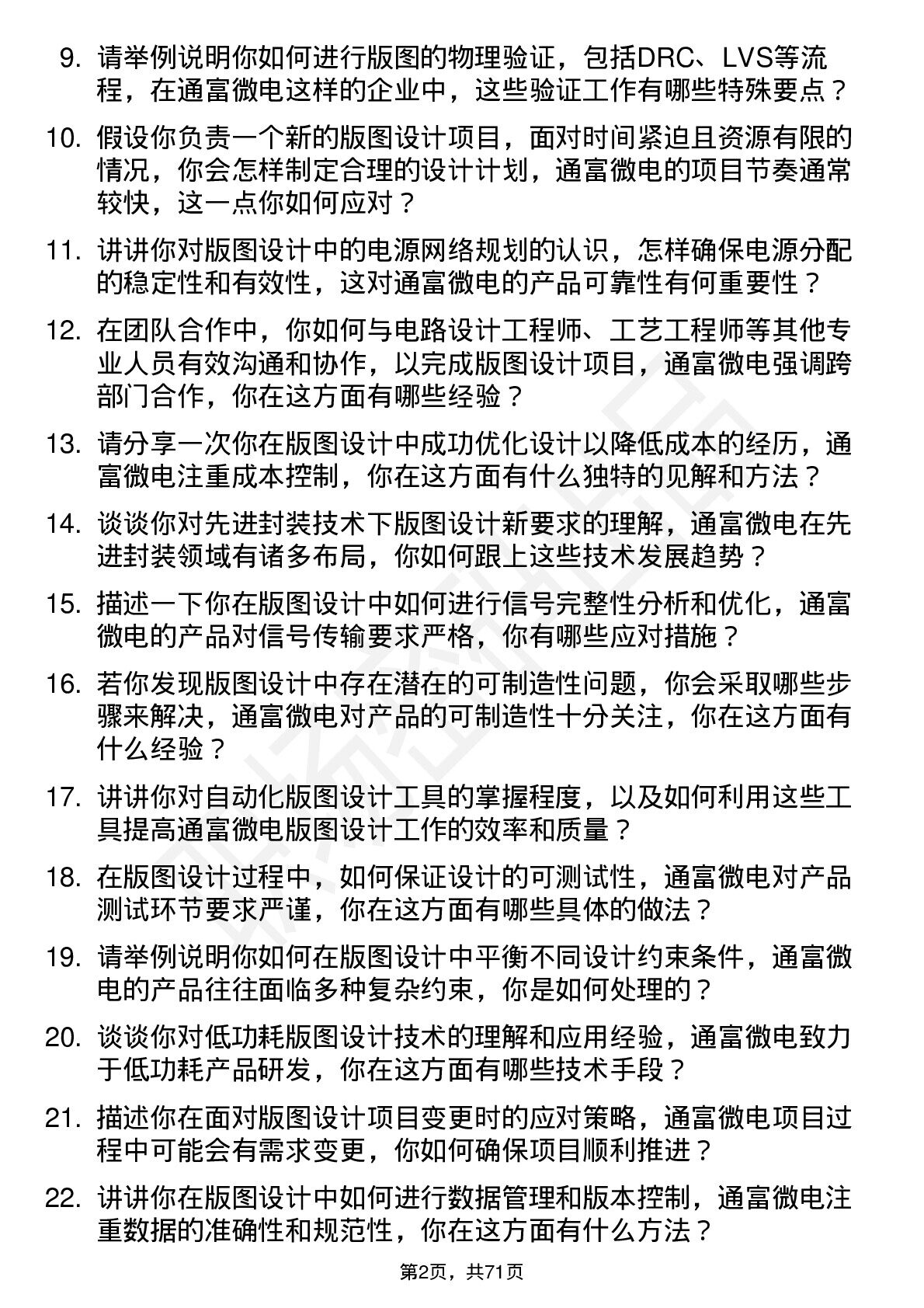 9. 请举例说明你如何进行版图的物理验证，包括DRC、LVS等流程，在通富微电这样的企业中，这些验证工作有哪些特殊要点？

10. 假设你负责一个新的版图设计项目，面对时间紧迫且资源有限的情况，你会怎样制定合理的设计计划，通富微电的项目节奏通常较快，这一点你如何应对？

11. 讲讲你对版图设计中的电源网络规划的认识，怎样确保电源分配的稳定性和有效性，这对通富微电的产品可靠性有何重要性？

12. 在团队合作中，你如何与电路设计工程师、工艺工程师等其他专业人员有效沟通和协作，以完成版图设计项目，通富微电强调跨部门合作，你在这方面有哪些经验？

13. 请分享一次你在版图设计中成功优化设计以降低成本的经历，通富微电注重成本控制，你在这方面有什么独特的见解和方法？

14. 谈谈你对先进封装技术下版图设计新要求的理解，通富微电在先进封装领域有诸多布局，你如何跟上这些技术发展趋势？

15. 描述一下你在版图设计中如何进行信号完整性分析和优化，通富微电的产品对信号传输要求严格，你有哪些应对措施？

16. 若你发现版图设计中存在潜在的可制造性问题，你会采取哪些步骤来解决，通富微电对产品的可制造性十分关注，你在这方面有什么经验？

17. 讲讲你对自动化版图设计工具的掌握程度，以及如何利用这些工具提高通富微电版图设计工作的效率和质量？

18. 在版图设计过程中，如何保证设计的可测试性，通富微电对产品测试环节要求严谨，你在这方面有哪些具体的做法？

19. 请举例说明你如何在版图设计中平衡不同设计约束条件，通富微电的产品往往面临多种复杂约束，你是如何处理的？

20. 谈谈你对低功耗版图设计技术的理解和应用经验，通富微电致力于低功耗产品研发，你在这方面有哪些技术手段？

21. 描述你在面对版图设计项目变更时的应对策略，通富微电项目过程中可能会有需求变更，你如何确保项目顺利推进？

22. 讲讲你在版图设计中如何进行数据管理和版本控制，通富微电注重数据的准确性和规范性，你在这方面有什么方法？

第2页，共71页